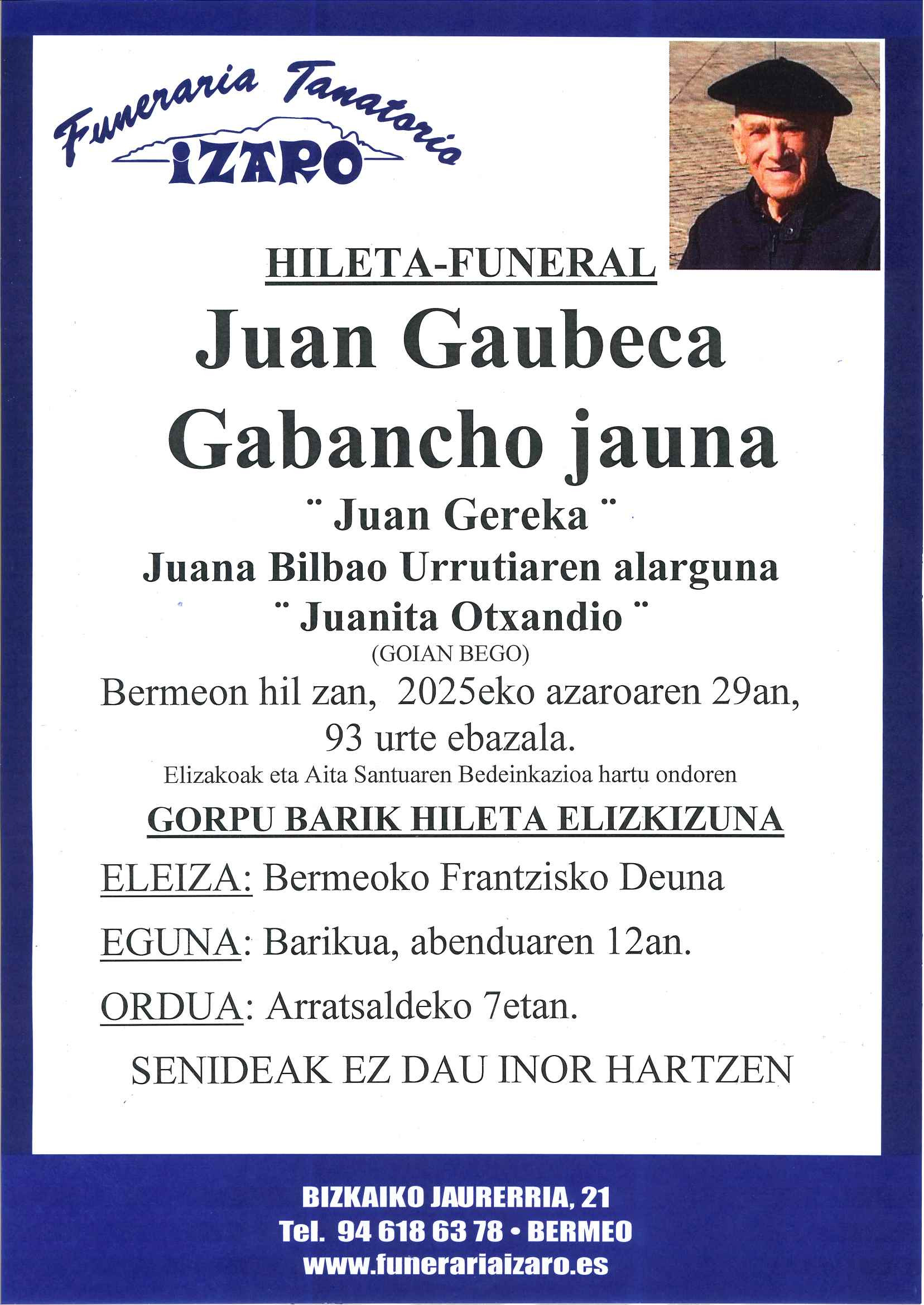 Funeraria Tanatorio
IZARO

HILETA-FUNERAL

Juan Gaubeca Gabancho jauna

¨ Juan Gereka ¨

Juana Bilbao Urrutiaren alarguna

¨ Juanita Otxandio ¨

(GOIAN BEGO)

Bermeon hil zan, 2025eko azaroaren 29an, 93 urte ebazala.

Elizakoak eta Aita Santuaren Bedeinkazioa hartu ondoren

GORPU BARIK HILETA ELIZKIZUNA

ELEIZA: Bermeoko Frantzisko Deuna

EGUNA: Barikua, abenduaren 12an.

ORDUA: Arratsaldeko 7etan.

SENIDEAK EZ DAU INOR HARTZEN

BIZKAIKO JAURERRIA, 21
Tel. 94 618 63 78 • BERMEO
www.funerariaizaro.es